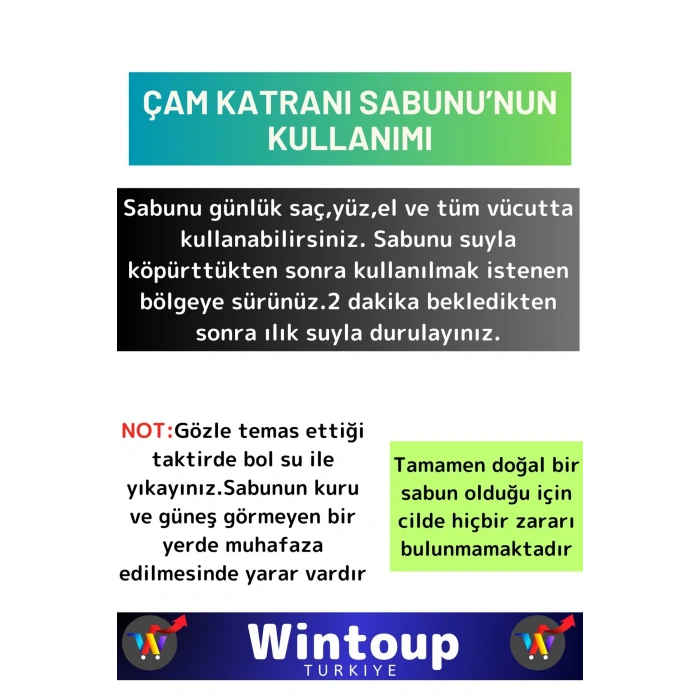 ÇAM KATRANI SABUNU'NUN KULLANIMI

Sabunu günlük saç,yüz,el ve tüm vücutta kullanabilirsiniz. Sabunu suyla köpürttükten sonra kullanılmak istenen bölgeye sürünüz.2 dakika bekledikten sonra ılık suyla durulayınız.

NOT:Gözle temas ettiği taktirde bol su ile yıkayınız.Sabunun kuru ve güneş görmeyen bir yerde muhafaza edilmesinde yarar vardır

Tamamen doğal bir sabun olduğu için cilde hiçbir zararı bulunmamaktadır

Wintoup
TURKIYE